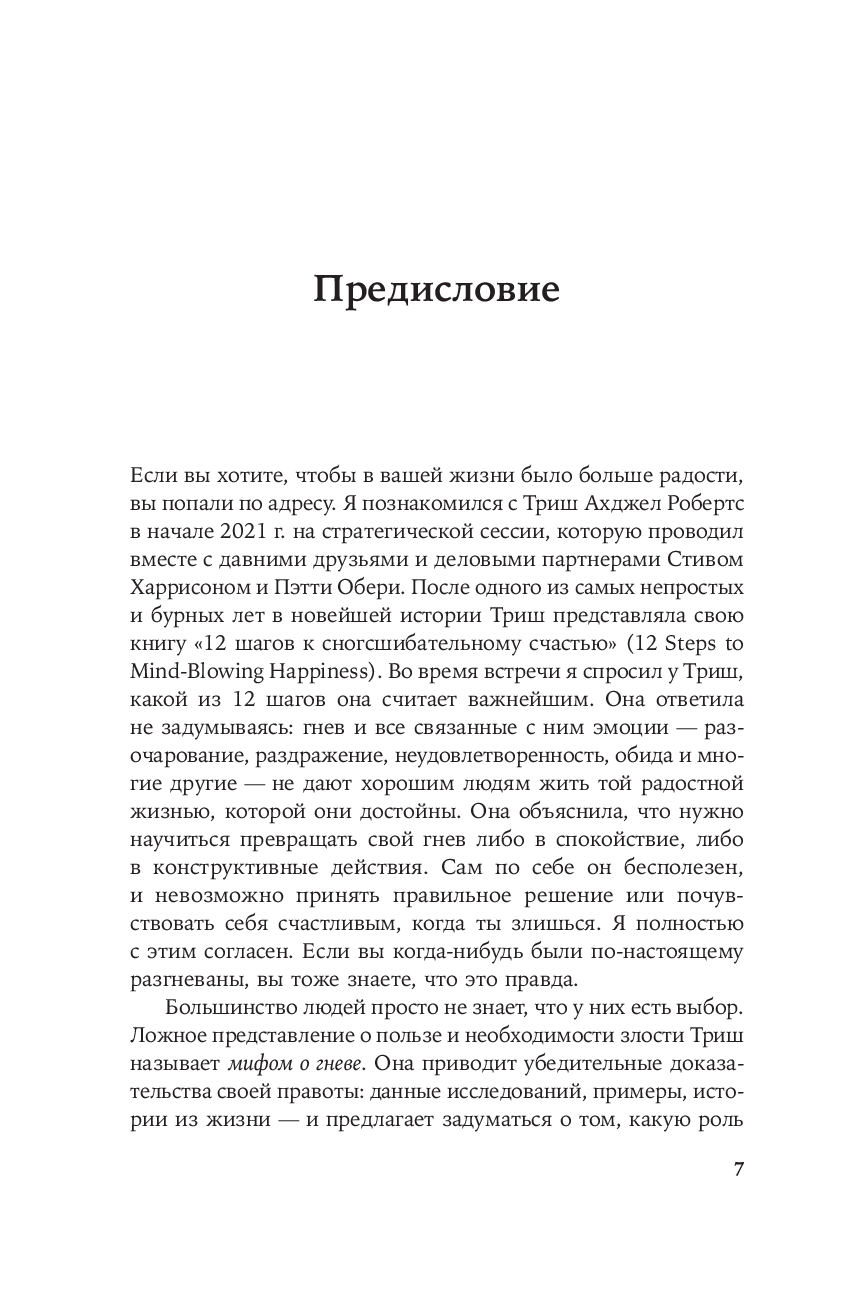 Предисловие

Если вы хотите, чтобы в вашей жизни было больше радости, вы попали по адресу. Я познакомился с Триш Ахджел Робертс в начале 2021 г. на стратегической сессии, которую проводил вместе с давними друзьями и деловыми партнерами Стивом Харрисоном и Пэтти Обери. После одного из самых непростых и бурных лет в новейшей истории Триш представляла свою книгу «12 шагов к сногсшибательному счастью» (12 Steps to Mind-Blowing Happiness). Во время встречи я спросил у Триш, какой из 12 шагов она считает важнейшим. Она ответила не задумываясь: гнев и все связанные с ним эмоции — разочарование, раздражение, неудовлетворенность, обида и многие другие — не дают хорошим людям жить той радостной жизнью, которой они достойны. Она объяснила, что нужно научиться превращать свой гнев либо в спокойствие, либо в конструктивные действия. Сам по себе он бесполезен, и невозможно принять правильное решение или почувствовать себя счастливым, когда ты злишься. Я полностью с этим согласен. Если вы когда-нибудь были по-настоящему разгневаны, вы тоже знаете, что это правда.

Большинство людей просто не знает, что у них есть выбор. Ложное представление о пользе и необходимости злости Триш называет мифом о гневе. Она приводит убедительные доказательства своей правоты: данные исследований, примеры, истории из жизни — и предлагает задуматься о том, какую роль

7